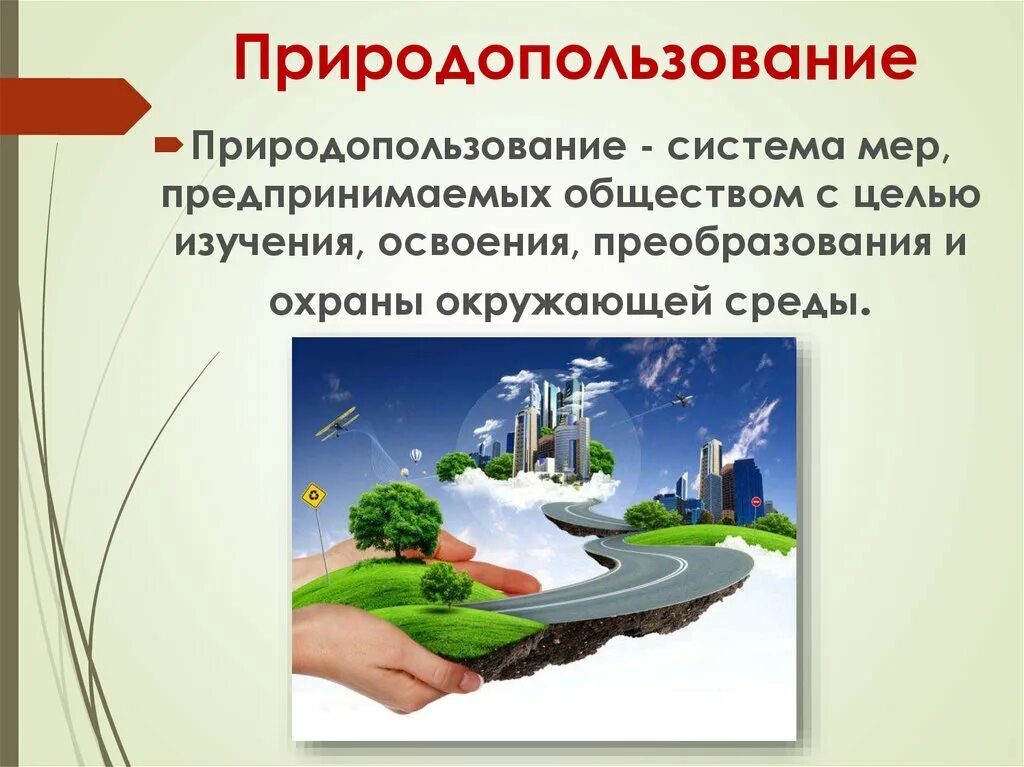 Природопользование

Природопользование - система мер, предпринимаемых обществом с целью изучения, освоения, преобразования и охраны окружающей среды.